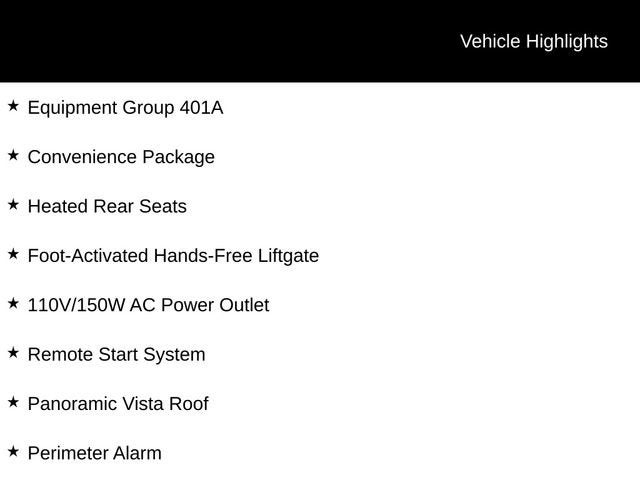 Vehicle Highlights

★ Equipment Group 401A

★ Convenience Package

★ Heated Rear Seats

★ Foot-Activated Hands-Free Liftgate

★ 110V/150W AC Power Outlet

★ Remote Start System

★ Panoramic Vista Roof

★ Perimeter Alarm